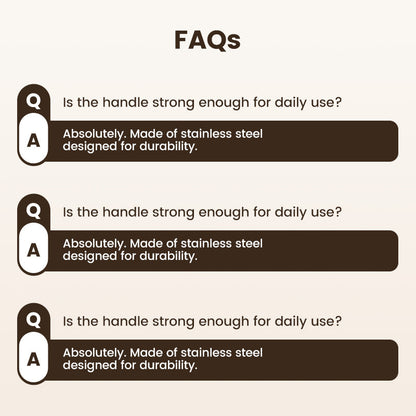 FAQs

Q
Is the handle strong enough for daily use?

A
Absolutely. Made of stainless steel designed for durability.

Q
Is the handle strong enough for daily use?

A
Absolutely. Made of stainless steel designed for durability.

Q
Is the handle strong enough for daily use?

A
Absolutely. Made of stainless steel designed for durability.